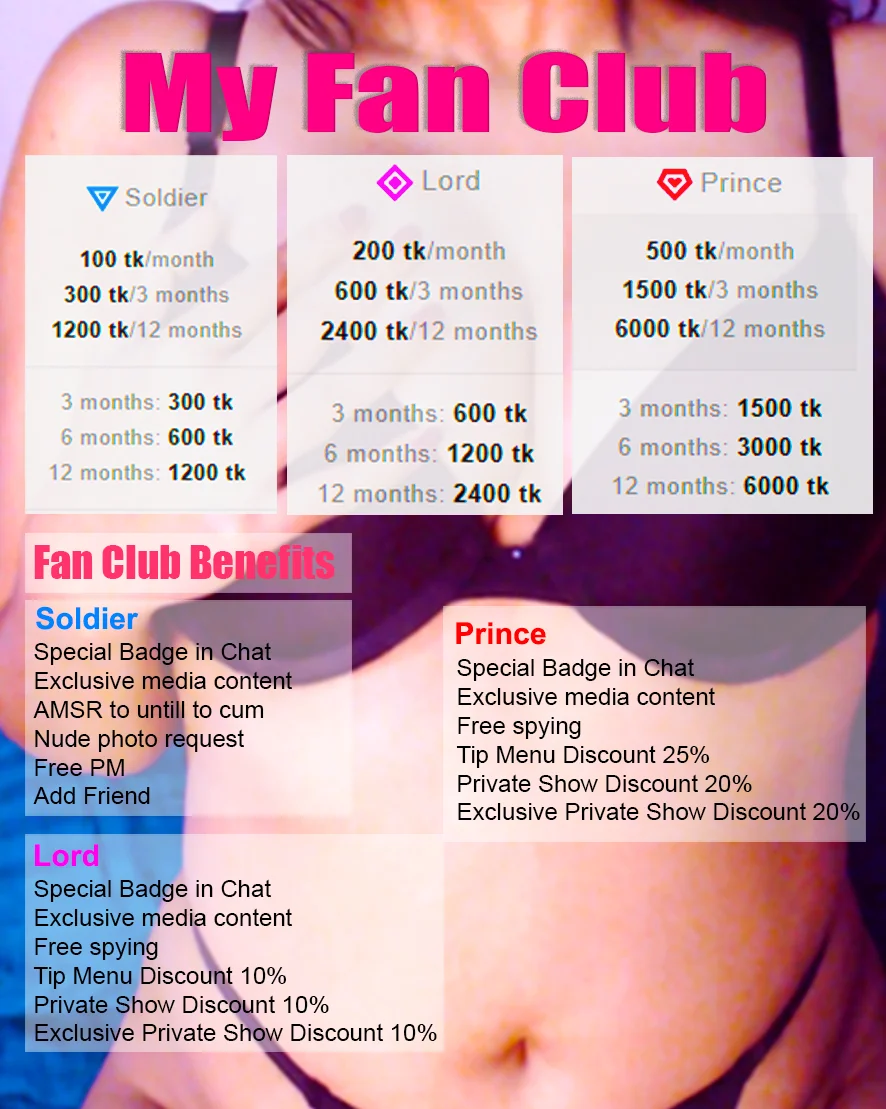 My Fan Club

Soldier

100 tk/month
300 tk/3 months
1200 tk/12 months

3 months: 300 tk
6 months: 600 tk
12 months: 1200 tk

Lord

200 tk/month
600 tk/3 months
2400 tk/12 months

3 months: 600 tk
6 months: 1200 tk
12 months: 2400 tk

Prince

500 tk/month
1500 tk/3 months
6000 tk/12 months

3 months: 1500 tk
6 months: 3000 tk
12 months: 6000 tk

Fan Club Benefits

Soldier
Special Badge in Chat
Exclusive media content
AMSR to untill to cum
Nude photo request
Free PM
Add Friend

Lord
Special Badge in Chat
Exclusive media content
Free spying
Tip Menu Discount 10%
Private Show Discount 10%
Exclusive Private Show Discount 10%

Prince
Special Badge in Chat
Exclusive media content
Free spying
Tip Menu Discount 25%
Private Show Discount 20%
Exclusive Private Show Discount 20%